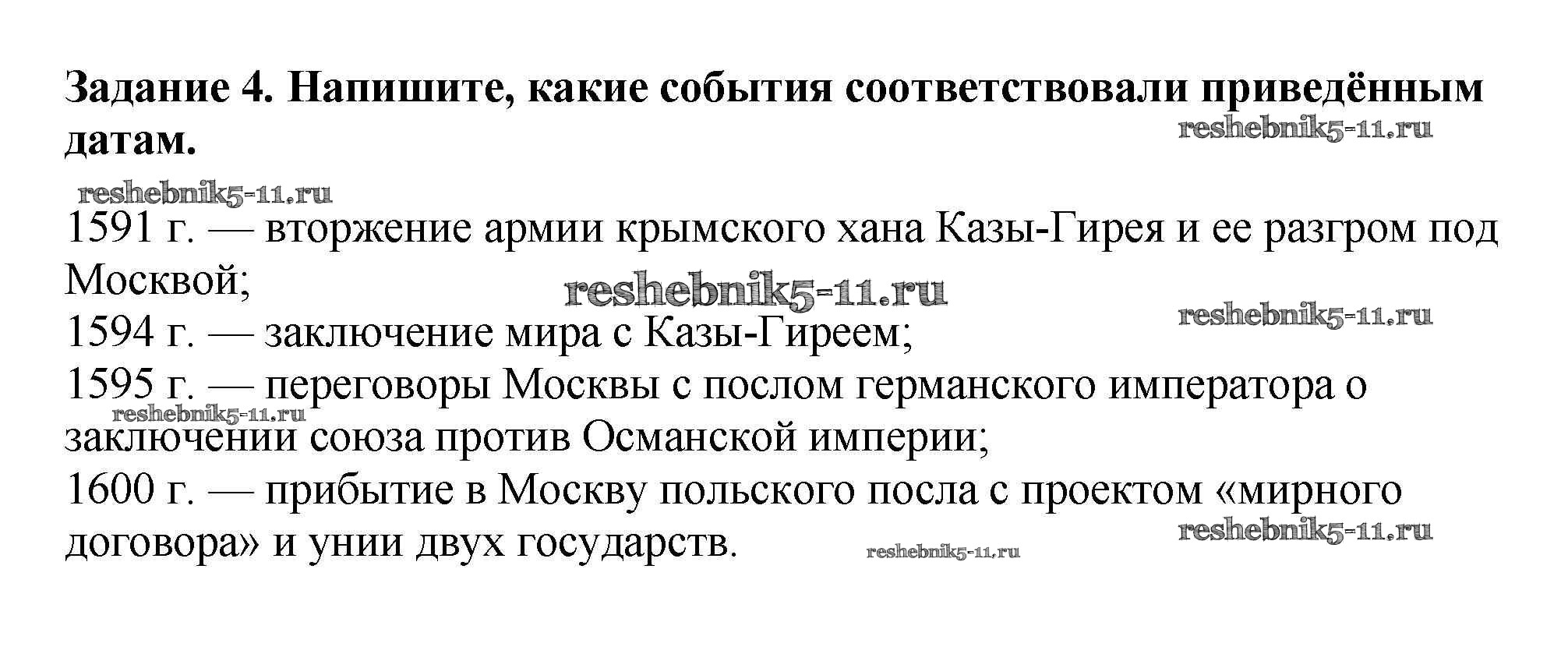 Задание 4. Напишите, какие события соответствовали приведённым датам.

reshebnik5-11.ru

reshebnik5-11.ru

1591 г. — вторжение армии крымского хана Казы-Гирея и ее разгром под Москвой;

reshebnik5-11.ru

reshebnik5-11.ru

1594 г. — заключение мира с Казы-Гиреем;

1595 г. — переговоры Москвы с послом германского императора о заключении союза против Османской империи;

reshebnik5-11.ru

1600 г. — прибытие в Москву польского посла с проектом «мирного договора» и унии двух государств.

reshebnik5-11.ru

reshebnik5-11.ru